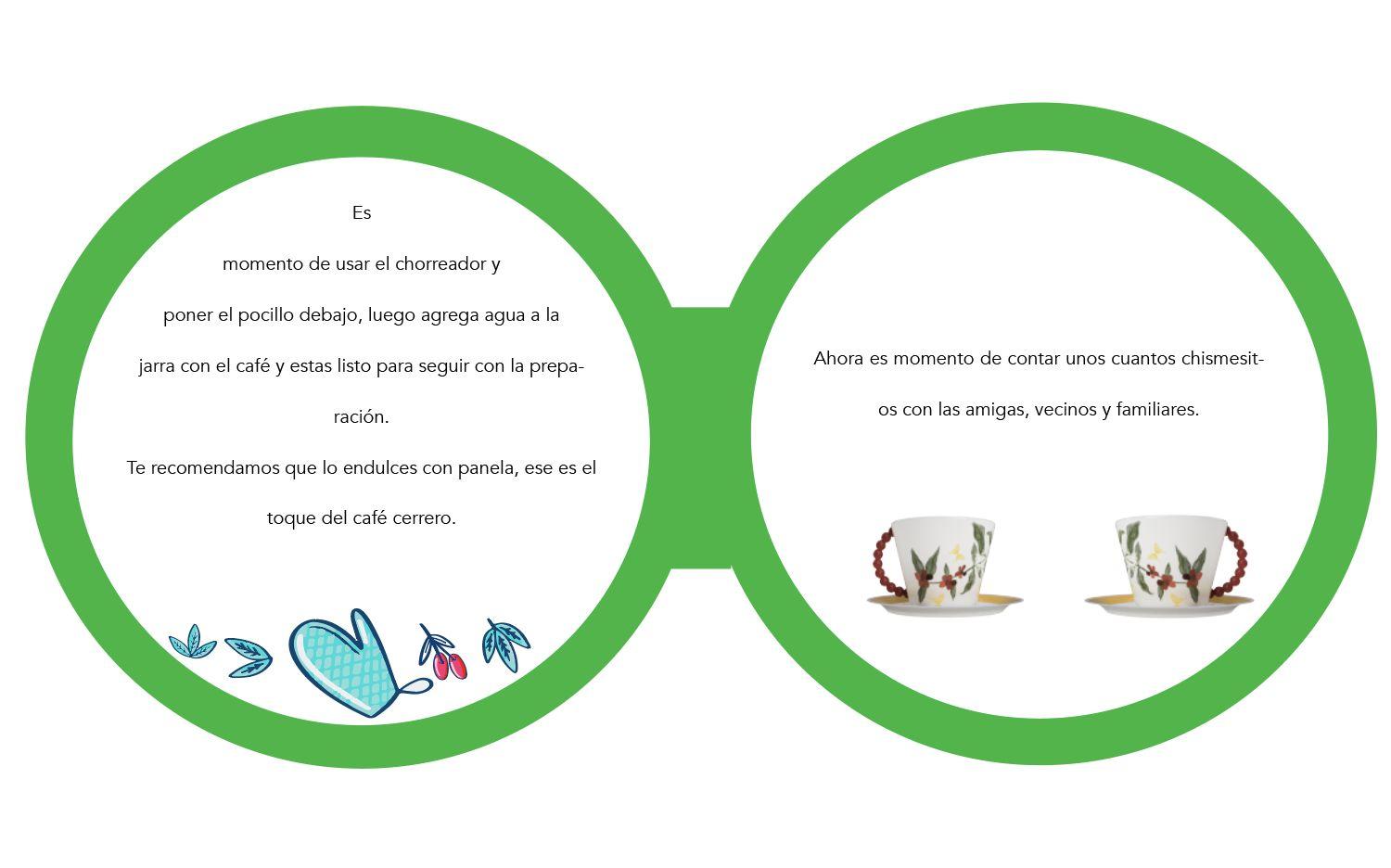 Es momento de usar el chorreador y poner el pocillo debajo, luego agrega agua a la jarra con el café y estas listo para seguir con la preparación.

Te recomendamos que lo endulces con panela, ese es el toque del café cerrero.

Ahora es momento de contar unos cuantos chismesitos con las amigas, vecinos y familiares.